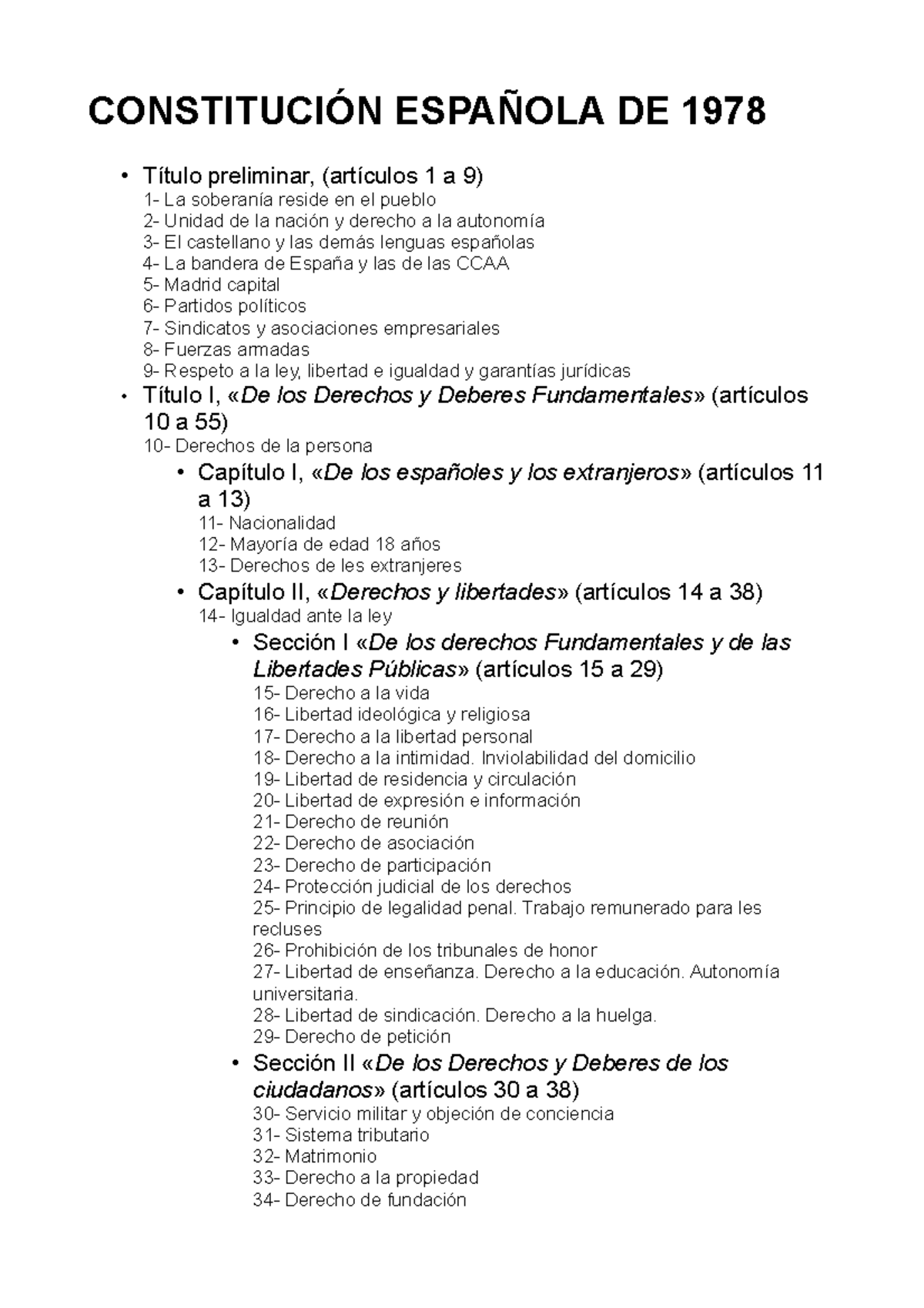 CONSTITUCIÓN ESPAÑOLA DE 1978

• Título preliminar, (artículos 1 a 9)
1- La soberanía reside en el pueblo
2- Unidad de la nación y derecho a la autonomía
3- El castellano y las demás lenguas españolas
4- La bandera de España y las de las CCAA
5- Madrid capital
6- Partidos políticos
7- Sindicatos y asociaciones empresariales
8- Fuerzas armadas
9- Respeto a la ley, libertad e igualdad y garantías jurídicas

• Título I, «De los Derechos y Deberes Fundamentales» (artículos 10 a 55)
10- Derechos de la persona

• Capítulo I, «De los españoles y los extranjeros» (artículos 11 a 13)
11- Nacionalidad
12- Mayoría de edad 18 años
13- Derechos de les extranjeres

• Capítulo II, «Derechos y libertades» (artículos 14 a 38)
14- Igualdad ante la ley

• Sección I «De los derechos Fundamentales y de las Libertades Públicas» (artículos 15 a 29)
15- Derecho a la vida
16- Libertad ideológica y religiosa
17- Derecho a la libertad personal
18- Derecho a la intimidad. Inviolabilidad del domicilio
19- Libertad de residencia y circulación
20- Libertad de expresión e información
21- Derecho de reunión
22- Derecho de asociación
23- Derecho de participación
24- Protección judicial de los derechos
25- Principio de legalidad penal. Trabajo remunerado para les recluses
26- Prohibición de los tribunales de honor
27- Libertad de enseñanza. Derecho a la educación. Autonomía universitaria.
28- Libertad de sindicación. Derecho a la huelga.
29- Derecho de petición

• Sección II «De los Derechos y Deberes de los ciudadanos» (artículos 30 a 38)
30- Servicio militar y objeción de conciencia
31- Sistema tributario
32- Matrimonio
33- Derecho a la propiedad
34- Derecho de fundación